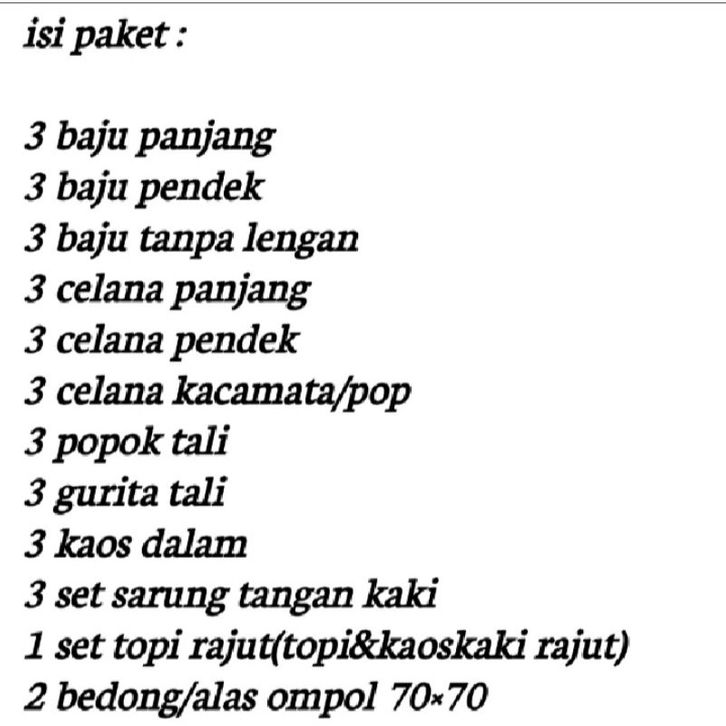 isi paket :

3 baju panjang
3 baju pendek
3 baju tanpa lengan
3 celana panjang
3 celana pendek
3 celana kacamata/pop
3 popok tali
3 gurita tali
3 kaos dalam
3 set sarung tangan kaki
1 set topi rajut(topi&kaoskaki rajut)
2 bedong/alas ompol 70×70